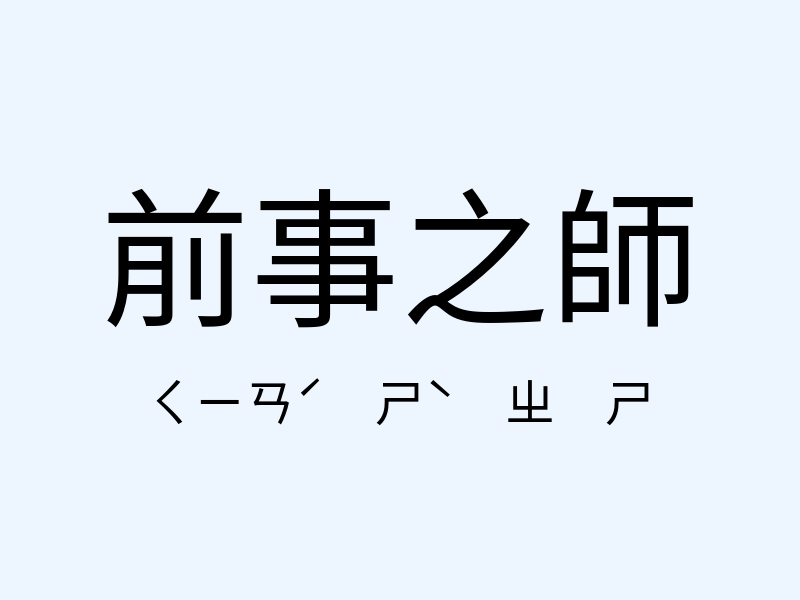 前事之師

ㄑㄧㄢˊ ㄕˋ ㄓ ㄕ